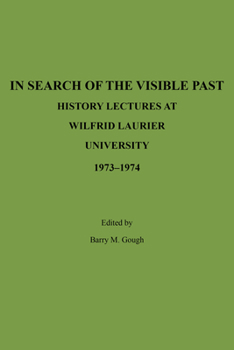 IN SEARCH OF THE VISIBLE PAST

HISTORY LECTURES AT

WILFRID LAURIER

UNIVERSITY

1973–1974

Edited by

Barry M. Gough